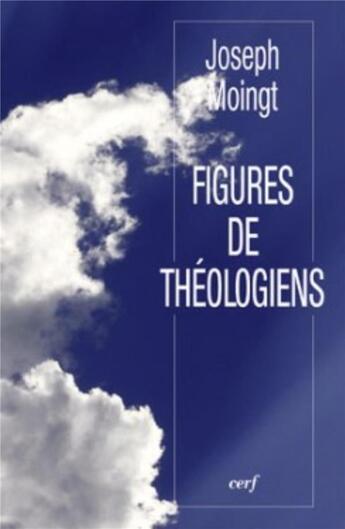 Joseph Moingt

FIGURES DE THÉOLOGIENS

cerf